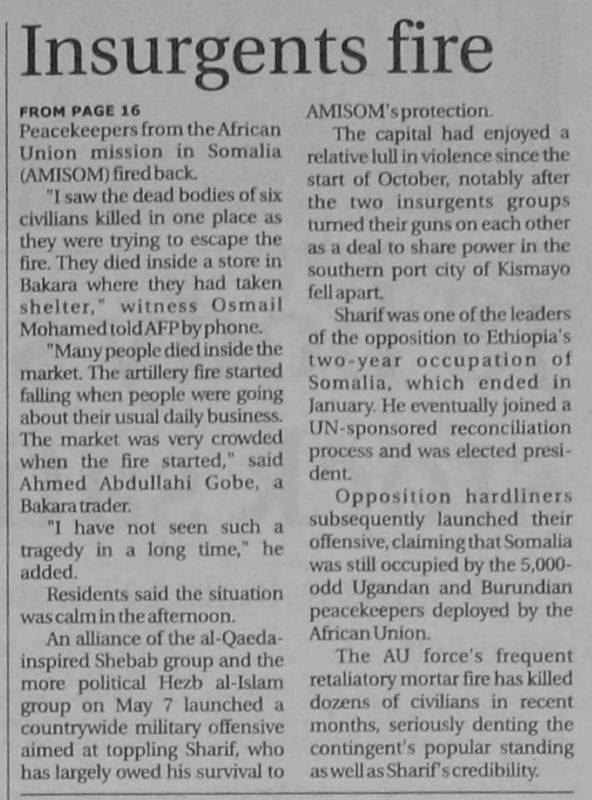 Insurgents fire

FROM PAGE 16
Peacekeepers from the African Union mission in Somalia (AMISOM) fired back.

"I saw the dead bodies of six civilians killed in one place as they were trying to escape the fire. They died inside a store in Bakara where they had taken shelter," witness Osmail Mohamed told AFP by phone.

"Many people died inside the market. The artillery fire started falling when people were going about their usual daily business. The market was very crowded when the fire started," said Ahmed Abdullahi Gobe, a Bakara trader.

"I have not seen such a tragedy in a long time," he added.

Residents said the situation was calm in the afternoon.

An alliance of the al-Qaeda-inspired Shebab group and the more political Hezb al-Islam group on May 7 launched a countrywide military offensive aimed at toppling Sharif, who has largely owed his survival to AMISOM's protection.

The capital had enjoyed a relative lull in violence since the start of October, notably after the two insurgents groups turned their guns on each other as a deal to share power in the southern port city of Kismayo fell apart.

Sharif was one of the leaders of the opposition to Ethiopia's two-year occupation of Somalia, which ended in January. He eventually joined a UN-sponsored reconciliation process and was elected president.

Opposition hardliners subsequently launched their offensive, claiming that Somalia was still occupied by the 5,000-odd Ugandan and Burundian peacekeepers deployed by the African Union.

The AU force's frequent retaliatory mortar fire has killed dozens of civilians in recent months, seriously denting the contingent's popular standing as well as Sharif's credibility.